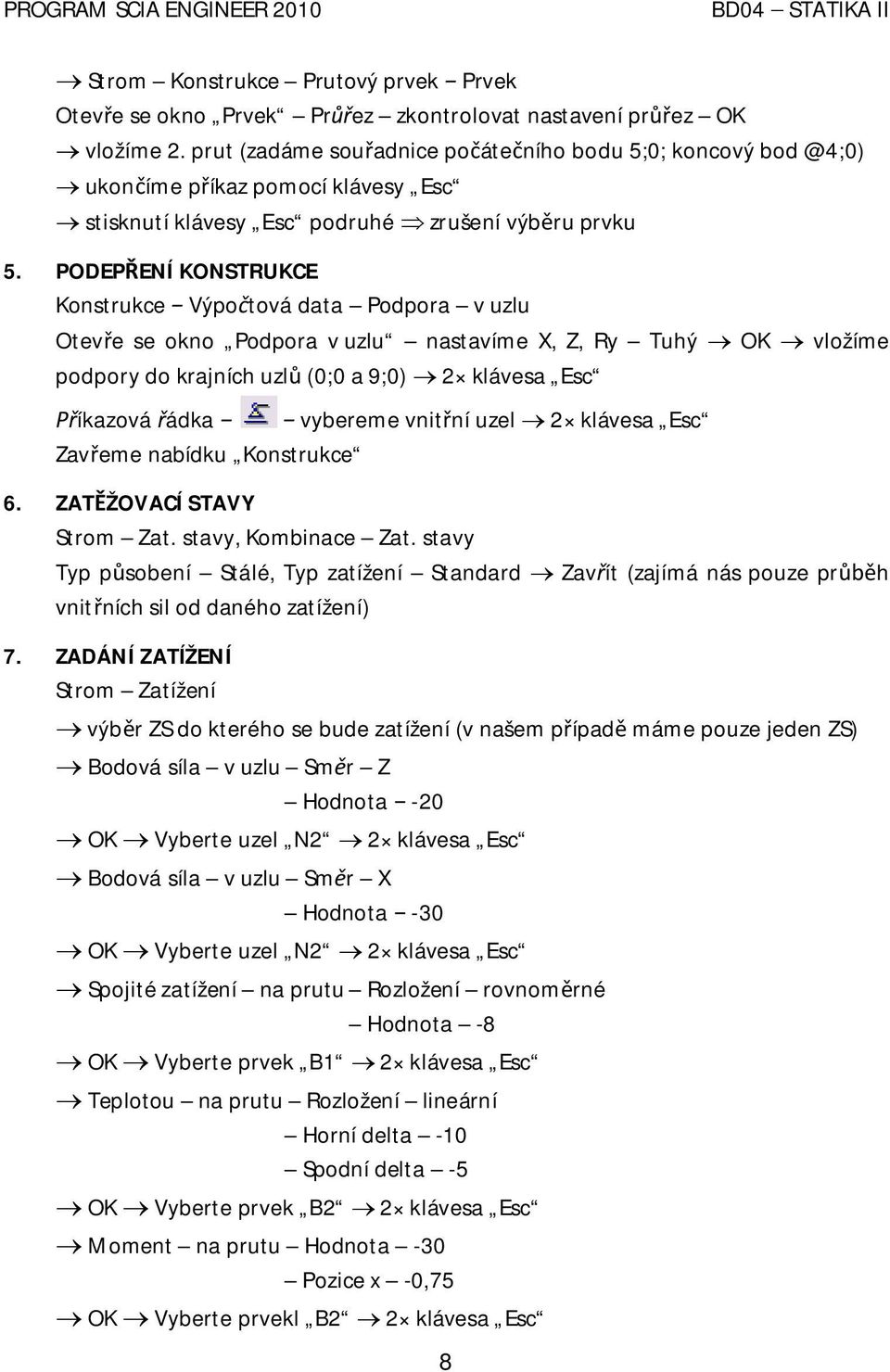 PROGRAM SCIA ENGINEER 2010 BD04 – STATIKA II

→ Strom – Konstrukce – Prutový prvek – Prvek

Otevře se okno „Prvek“ – Průřez – zkontrolovat nastavení průřez – OK

→ vložíme 2. prut (zadáme souřadnice počátečního bodu 5;0; koncový bod @4;0)

→ ukončíme příkaz pomocí klávesy „Esc“

→ stisknutí klávesy „Esc“ podruhé ⇒ zrušení výběru prvku

5. PODEPŘENÍ KONSTRUKCE

Konstrukce – Výpočtová data – Podpora – v uzlu

Otevře se okno „Podpora v uzlu“ – nastavíme X, Z, Ry – Tuhý → OK → vložíme podpory do krajních uzlů (0;0 a 9;0) → 2× klávesa „Esc“

Příkazová řádka – – vybereme vnitřní uzel → 2× klávesa „Esc“

Zavřeme nabídku „Konstrukce“

6. ZATĚŽOVACÍ STAVY

Strom – Zat. stavy, Kombinace – Zat. stavy

Typ působení – Stálé, Typ zatížení – Standard → Zavřít (zajímá nás pouze průběh vnitřních sil od daného zatížení)

7. ZADÁNÍ ZATÍŽENÍ

Strom – Zatížení

→ výběr ZS do kterého se bude zatížení (v našem případě máme pouze jeden ZS)

→ Bodová síla – v uzlu – Směr – Z

– Hodnota – -20

→ OK → Vyberte uzel „N2“ → 2× klávesa „Esc“

→ Bodová síla – v uzlu – Směr – X

– Hodnota – -30

→ OK → Vyberte uzel „N2“ → 2× klávesa „Esc“

→ Spojité zatížení – na prutu – Rozložení – rovnoměrné

– Hodnota – -8

→ OK → Vyberte prvek „B1“ → 2× klávesa „Esc“

→ Teplotou – na prutu – Rozložení – lineární

– Horní delta – -10

– Spodní delta – -5

→ OK → Vyberte prvek „B2“ → 2× klávesa „Esc“

→ Moment – na prutu – Hodnota – -30

– Pozice x – -0,75

→ OK → Vyberte prvekl „B2“ → 2× klávesa „Esc“

8